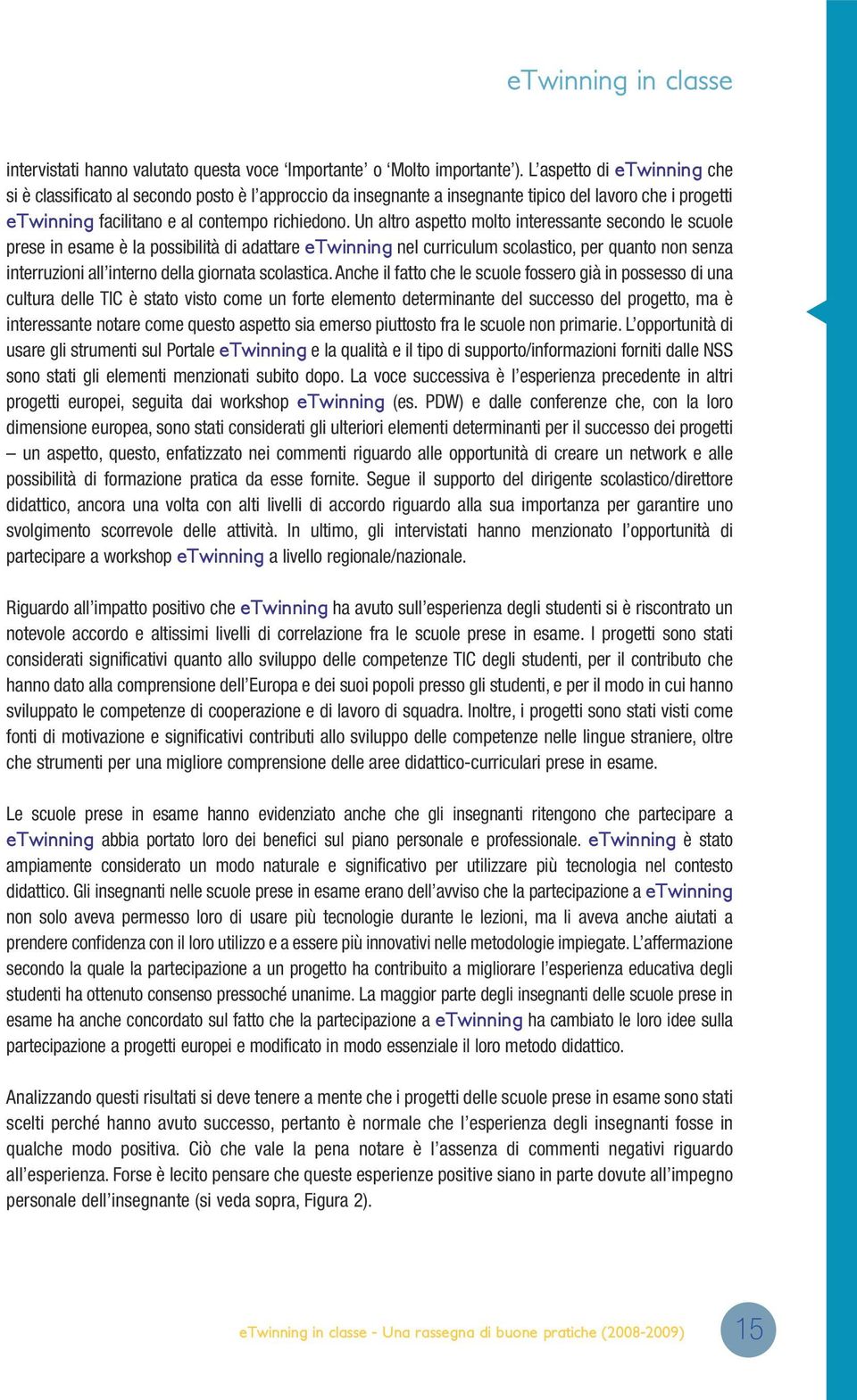 eTwinning in classe

intervistati hanno valutato questa voce ‘Importante’ o ‘Molto importante’). L’aspetto di eTwinning che si è classificato al secondo posto è l’approccio da insegnante a insegnante tipico del lavoro che i progetti eTwinning facilitano e al contempo richiedono. Un altro aspetto molto interessante secondo le scuole prese in esame è la possibilità di adattare eTwinning nel curriculum scolastico, per quanto non senza interruzioni all’interno della giornata scolastica. Anche il fatto che le scuole fossero già in possesso di una cultura delle TIC è stato visto come un forte elemento determinante del successo del progetto, ma è interessante notare come questo aspetto sia emerso piuttosto fra le scuole non primarie. L’opportunità di usare gli strumenti sul Portale eTwinning e la qualità e il tipo di supporto/informazioni forniti dalle NSS sono stati gli elementi menzionati subito dopo. La voce successiva è l’esperienza precedente in altri progetti europei, seguita dai workshop eTwinning (es. PDW) e dalle conferenze che, con la loro dimensione europea, sono stati considerati gli ulteriori elementi determinanti per il successo dei progetti – un aspetto, questo, enfatizzato nei commenti riguardo alle opportunità di creare un network e alle possibilità di formazione pratica da esse fornite. Segue il supporto del dirigente scolastico/direttore didattico, ancora una volta con alti livelli di accordo riguardo alla sua importanza per garantire uno svolgimento scorrevole delle attività. In ultimo, gli intervistati hanno menzionato l’opportunità di partecipare a workshop eTwinning a livello regionale/nazionale.

Riguardo all’impatto positivo che eTwinning ha avuto sull’esperienza degli studenti si è riscontrato un notevole accordo e altissimi livelli di correlazione fra le scuole prese in esame. I progetti sono stati considerati significativi quanto allo sviluppo delle competenze TIC degli studenti, per il contributo che hanno dato alla comprensione dell’Europa e dei suoi popoli presso gli studenti, e per il modo in cui hanno sviluppato le competenze di cooperazione e di lavoro di squadra. Inoltre, i progetti sono stati visti come fonti di motivazione e significativi contributi allo sviluppo delle competenze nelle lingue straniere, oltre che strumenti per una migliore comprensione delle aree didattico-curriculari prese in esame.

Le scuole prese in esame hanno evidenziato anche che gli insegnanti ritengono che partecipare a eTwinning abbia portato loro dei benefici sul piano personale e professionale. eTwinning è stato ampiamente considerato un modo naturale e significativo per utilizzare più tecnologia nel contesto didattico. Gli insegnanti nelle scuole prese in esame erano dell’avviso che la partecipazione a eTwinning non solo aveva permesso loro di usare più tecnologie durante le lezioni, ma li aveva anche aiutati a prendere confidenza con il loro utilizzo e a essere più innovativi nelle metodologie impiegate. L’affermazione secondo la quale la partecipazione a un progetto ha contribuito a migliorare l’esperienza educativa degli studenti ha ottenuto consenso pressoché unanime. La maggior parte degli insegnanti delle scuole prese in esame ha anche concordato sul fatto che la partecipazione a eTwinning ha cambiato le loro idee sulla partecipazione a progetti europei e modificato in modo essenziale il loro metodo didattico.

Analizzando questi risultati si deve tenere a mente che i progetti delle scuole prese in esame sono stati scelti perché hanno avuto successo, pertanto è normale che l’esperienza degli insegnanti fosse in qualche modo positiva. Ciò che vale la pena notare è l’assenza di commenti negativi riguardo all’esperienza. Forse è lecito pensare che queste esperienze positive siano in parte dovute all’impegno personale dell’insegnante (si veda sopra, Figura 2).

eTwinning in classe - Una rassegna di buone pratiche (2008-2009)

15